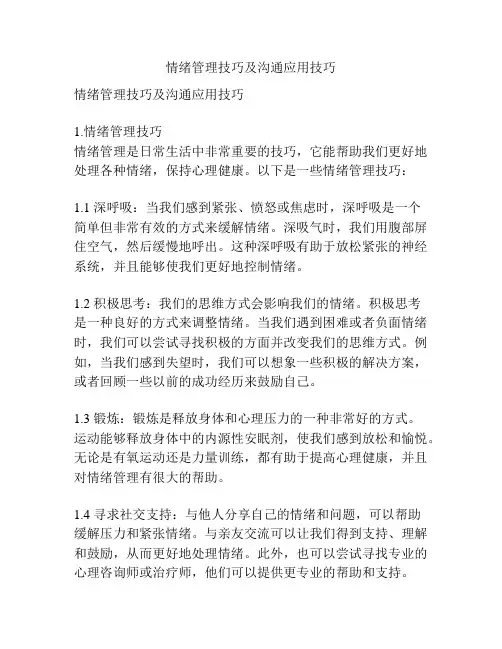 情绪管理技巧及沟通应用技巧

情绪管理技巧及沟通应用技巧

1.情绪管理技巧
情绪管理是日常生活中非常重要的技巧，它能帮助我们更好地处理各种情绪，保持心理健康。以下是一些情绪管理技巧：

1.1 深呼吸：当我们感到紧张、愤怒或焦虑时，深呼吸是一个简单但非常有效的方式来缓解情绪。深吸气时，我们用腹部屏住空气，然后缓慢地呼出。这种深呼吸有助于放松紧张的神经系统，并且能够使我们更好地控制情绪。

1.2 积极思考：我们的思维方式会影响我们的情绪。积极思考是一种良好的方式来调整情绪。当我们遇到困难或者负面情绪时，我们可以尝试寻找积极的方面并改变我们的思维方式。例如，当我们感到失望时，我们可以想象一些积极的解决方案，或者回顾一些以前的成功经历来鼓励自己。

1.3 锻炼：锻炼是释放身体和心理压力的一种非常好的方式。运动能够释放身体中的内源性安眠剂，使我们感到放松和愉悦。无论是有氧运动还是力量训练，都有助于提高心理健康，并且对情绪管理有很大的帮助。

1.4 寻求社交支持：与他人分享自己的情绪和问题，可以帮助缓解压力和紧张情绪。与亲友交流可以让我们得到支持、理解和鼓励，从而更好地处理情绪。此外，也可以尝试寻找专业的心理咨询师或治疗师，他们可以提供更专业的帮助和支持。